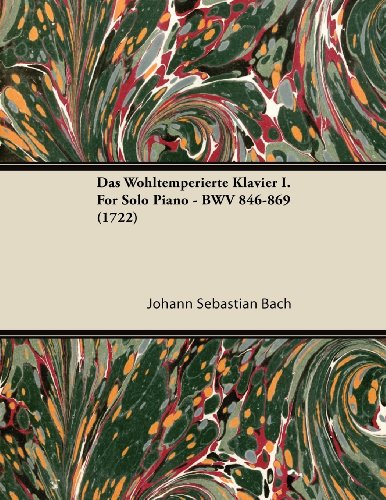 Das Wohltemperierte Klavier I. For Solo Piano - BWV 846-869 (1722)

Johann Sebastian Bach